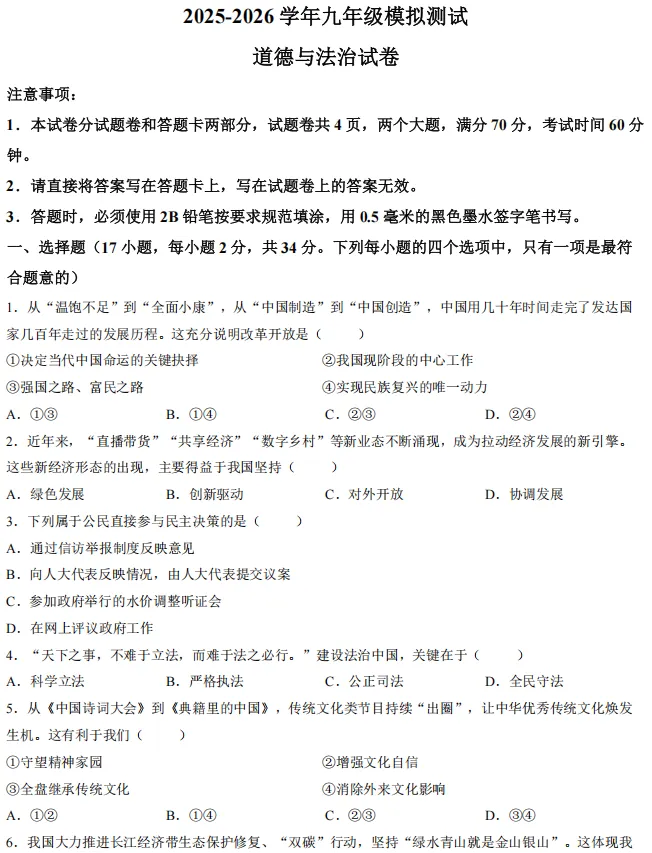 2025-2026 学年九年级模拟测试

道德与法治试卷

注意事项：

1．本试卷分试题卷和答题卡两部分，试题卷共 4 页，两个大题，满分 70 分，考试时间 60 分钟。

2．请直接将答案写在答题卡上，写在试题卷上的答案无效。

3．答题时，必须使用 2B 铅笔按要求规范填涂，用 0.5 毫米的黑色墨水签字笔书写。

一、选择题（17 小题，每小题 2 分，共 34 分。下列每小题的四个选项中，只有一项是最符合题意的）

1．从“温饱不足”到“全面小康”，从“中国制造”到“中国创造”，中国用几十年时间走完了发达国家几百年走过的发展历程。这充分说明改革开放是（　　）

①决定当代中国命运的关键抉择　　②我国现阶段的中心工作

③强国之路、富民之路　　④实现民族复兴的唯一动力

A．①③　　B．①④　　C．②③　　D．②④

2．近年来，“直播带货”“共享经济”“数字乡村”等新业态不断涌现，成为拉动经济发展的新引擎。这些新经济形态的出现，主要得益于我国坚持（　　）

A．绿色发展　　B．创新驱动　　C．对外开放　　D．协调发展

3．下列属于公民直接参与民主决策的是（　　）

A．通过信访举报制度反映意见

B．向人大代表反映情况，由人大代表提交议案

C．参加政府举行的水价调整听证会

D．在网上评议政府工作

4．“天下之事，不难于立法，而难于法之必行。”建设法治中国，关键在于（　　）

A．科学立法　　B．严格执法　　C．公正司法　　D．全民守法

5．从《中国诗词大会》到《典籍里的中国》，传统文化类节目持续“出圈”，让中华优秀传统文化焕发生机。这有利于我们（　　）

①守望精神家园　　②增强文化自信

③全盘继承传统文化　　④消除外来文化影响

A．①②　　B．①④　　C．②③　　D．③④

6．我国大力推进长江经济带生态保护修复、“双碳”行动，坚持“绿水青山就是金山银山”。这体现我